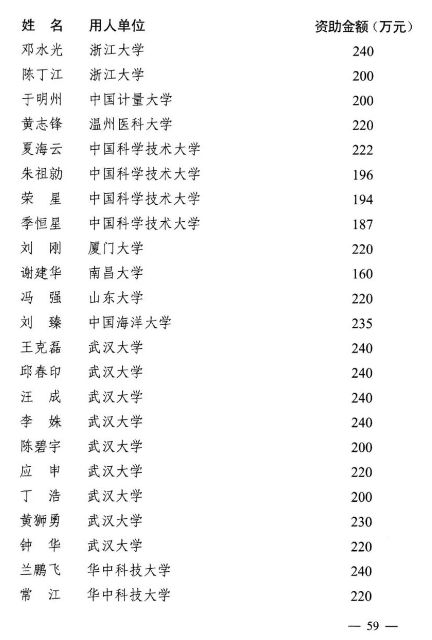 | 姓　名 | 用人单位 | 资助金额（万元） |
|---|---|---|
| 邓水光 | 浙江大学 | 240 |
| 陈丁江 | 浙江大学 | 200 |
| 于明州 | 中国计量大学 | 200 |
| 黄志锋 | 温州医科大学 | 220 |
| 夏海云 | 中国科学技术大学 | 222 |
| 朱祖勍 | 中国科学技术大学 | 196 |
| 荣　星 | 中国科学技术大学 | 194 |
| 季恒星 | 中国科学技术大学 | 187 |
| 刘　刚 | 厦门大学 | 220 |
| 谢建华 | 南昌大学 | 160 |
| 冯　强 | 山东大学 | 220 |
| 刘　臻 | 中国海洋大学 | 235 |
| 王克磊 | 武汉大学 | 240 |
| 邱春印 | 武汉大学 | 240 |
| 汪　成 | 武汉大学 | 240 |
| 李　姝 | 武汉大学 | 240 |
| 陈碧宇 | 武汉大学 | 200 |
| 应　申 | 武汉大学 | 220 |
| 丁　浩 | 武汉大学 | 200 |
| 黄狮勇 | 武汉大学 | 230 |
| 钟　华 | 武汉大学 | 220 |
| 兰鹏飞 | 华中科技大学 | 240 |
| 常　江 | 华中科技大学 | 220 |

— 59 —